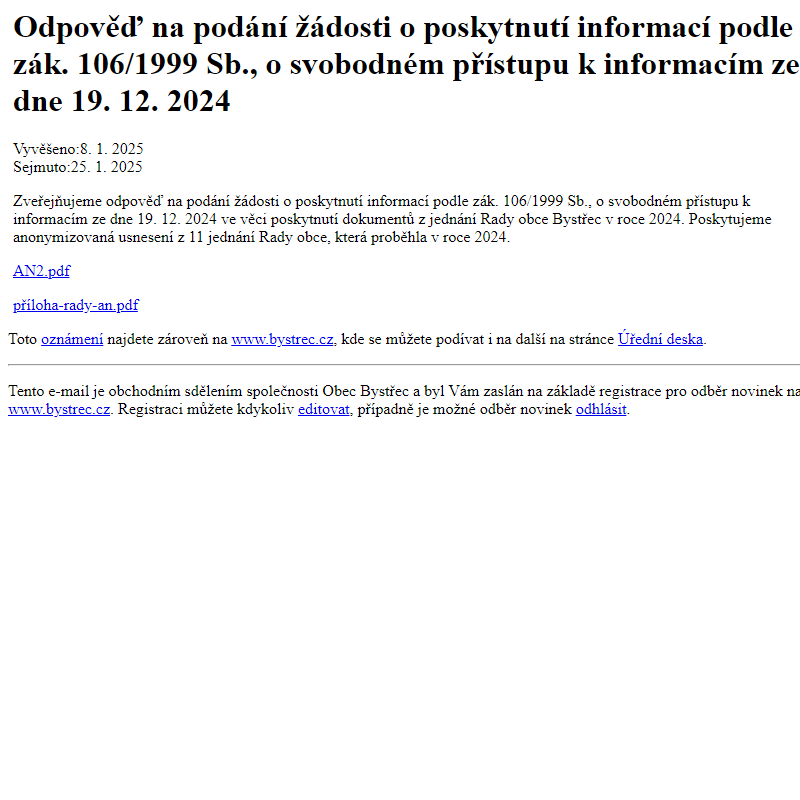 Odpověď na podání žádosti o poskytnutí informací podle zák. 106/1999 Sb., o svobodném přístupu k informacím ze dne 19. 12. 2024

Vyvěšeno:8. 1. 2025
Sejmuto:25. 1. 2025

Zveřejňujeme odpověď na podání žádosti o poskytnutí informací podle zák. 106/1999 Sb., o svobodném přístupu k informacím ze dne 19. 12. 2024 ve věci poskytnutí dokumentů z jednání Rady obce Bystřec v roce 2024. Poskytujeme anonymizovaná usnesení z 11 jednání Rady obce, která proběhla v roce 2024.

AN2.pdf

příloha-rady-an.pdf

Toto oznámení najdete zároveň na www.bystrec.cz, kde se můžete podívat i na další na stránce Úřední deska.

Tento e-mail je obchodním sdělením společnosti Obec Bystřec a byl Vám zaslán na základě registrace pro odběr novinek na www.bystrec.cz. Registraci můžete kdykoliv editovat, případně je možné odběr novinek odhlásit.